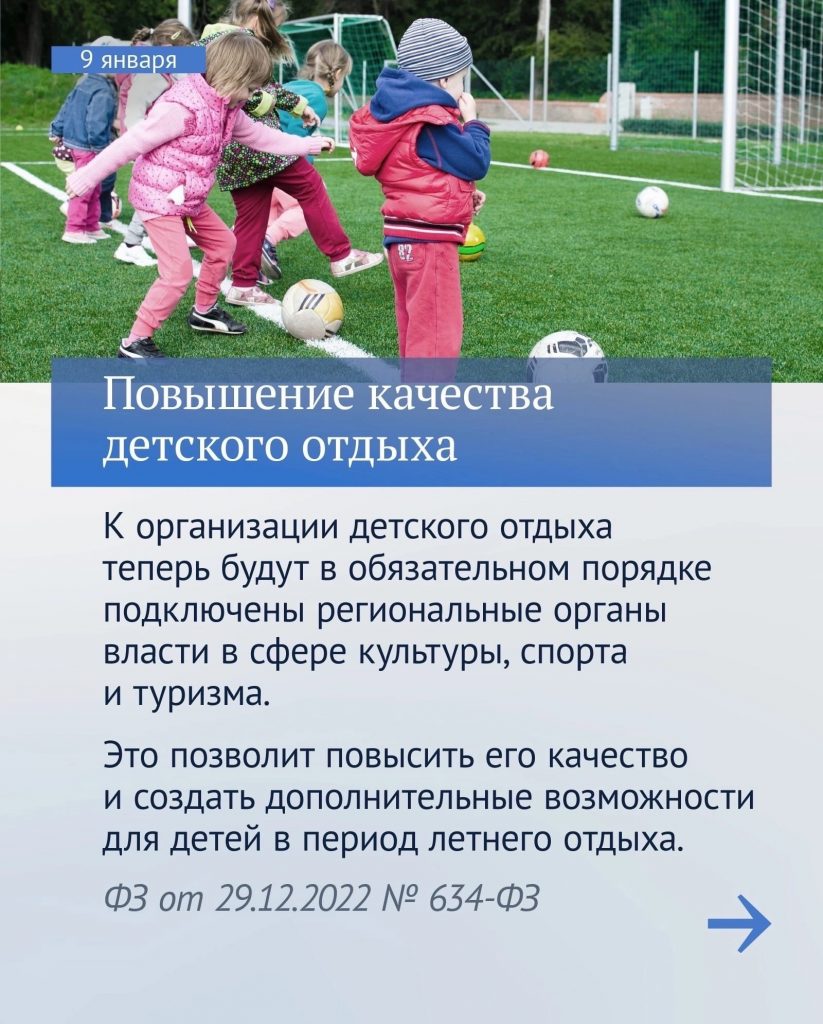 9 января

Повышение качества детского отдыха

К организации детского отдыха теперь будут в обязательном порядке подключены региональные органы власти в сфере культуры, спорта и туризма.

Это позволит повысить его качество и создать дополнительные возможности для детей в период летнего отдыха.

ФЗ от 29.12.2022 № 634-ФЗ